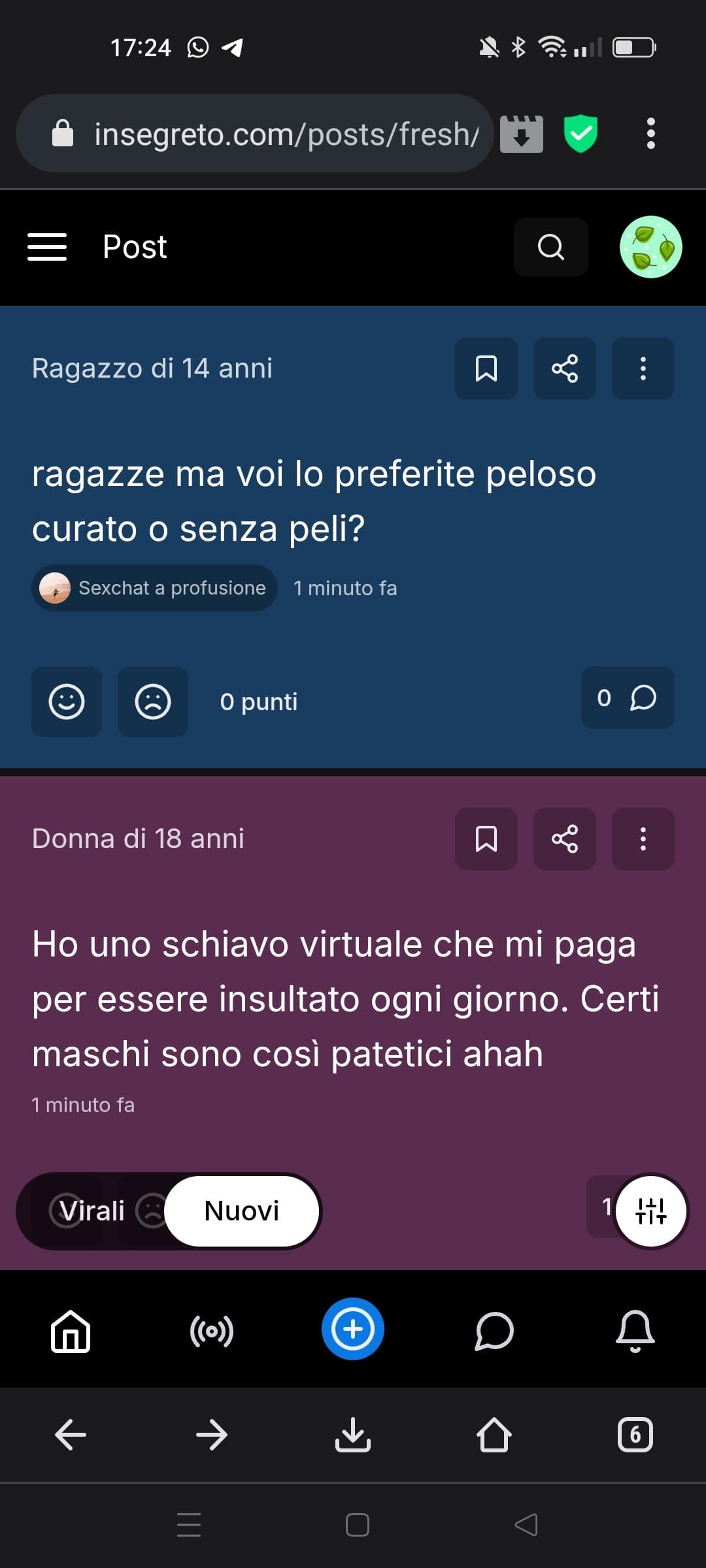 17:24

insegreto.com/posts/fresh/

Post

Ragazzo di 14 anni

ragazze ma voi lo preferite peloso curato o senza peli?

Sexchat a profusione 1 minuto fa

0 punti

0

Donna di 18 anni

Ho uno schiavo virtuale che mi paga per essere insultato ogni giorno. Certi maschi sono così patetici ahah

1 minuto fa

Virali Nuovi

1

6